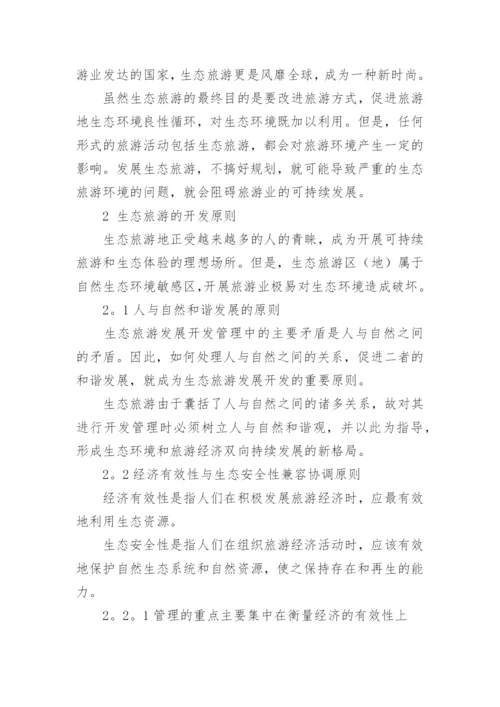 游业发达的国家，生态旅游更是风靡全球，成为一种新时尚。

虽然生态旅游的最终目的是要改进旅游方式，促进旅游地生态环境良性循环，对生态环境既加以利用。但是，任何形式的旅游活动包括生态旅游，都会对旅游环境产生一定的影响。发展生态旅游，不搞好规划，就可能导致严重的生态旅游环境的问题，就会阻碍旅游业的可持续发展。

2 生态旅游的开发原则

生态旅游地正受越来越多的人的青睐，成为开展可持续旅游和生态体验的理想场所。但是，生态旅游区（地）属于自然生态环境敏感区，开展旅游业极易对生态环境造成破坏。

2。1 人与自然和谐发展的原则

生态旅游发展开发管理中的主要矛盾是人与自然之间的矛盾。因此，如何处理人与自然之间的关系，促进二者的和谐发展，就成为生态旅游发展开发的重要原则。

生态旅游由于囊括了人与自然之间的诸多关系，故对其进行开发管理时必须树立人与自然和谐观，并以此为指导，形成生态环境和旅游经济双向持续发展的新格局。

2。2 经济有效性与生态安全性兼容协调原则

经济有效性是指人们在积极发展旅游经济时，应最有效地利用生态资源。

生态安全性是指人们在组织旅游经济活动时，应该有效地保护自然生态系统和自然资源，使之保持存在和再生的能力。

2。2。1 管理的重点主要集中在衡量经济的有效性上